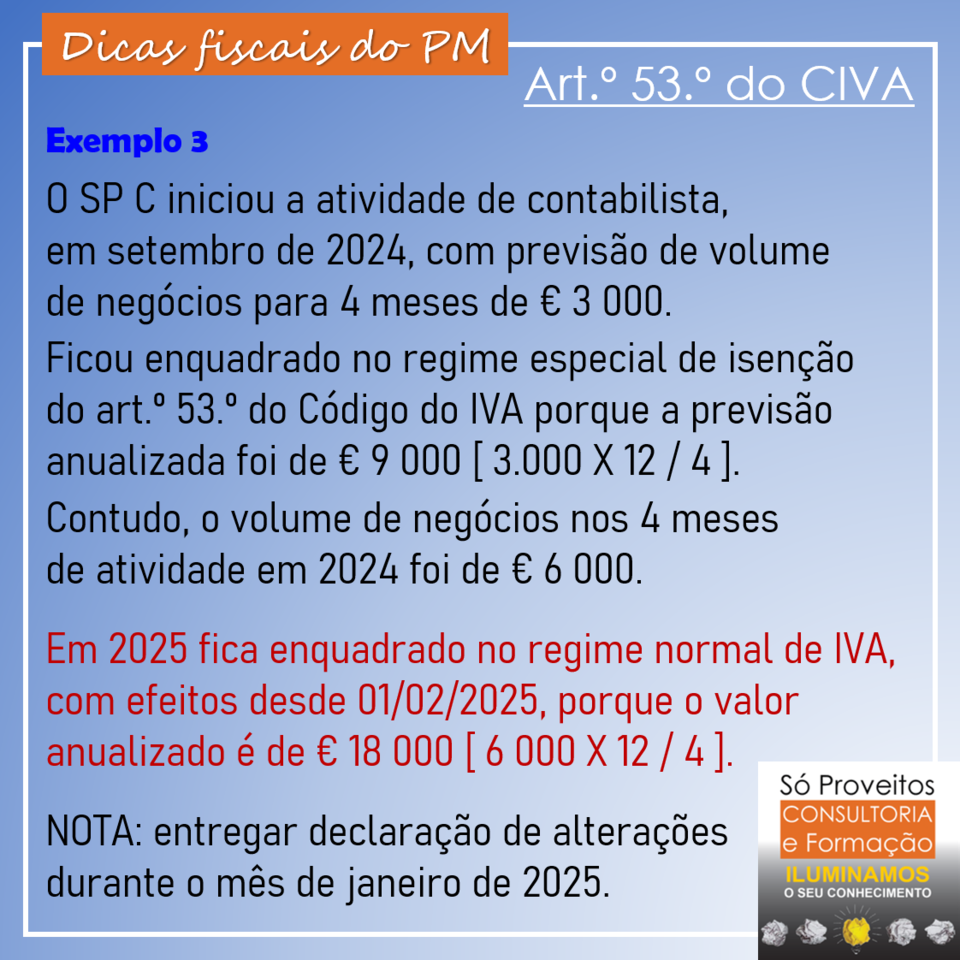 Dicas fiscais do PM

Art.º 53.º do CIVA

Exemplo 3

O SP C iniciou a atividade de contabilista, em setembro de 2024, com previsão de volume de negócios para 4 meses de € 3 000.

Ficou enquadrado no regime especial de isenção do art.º 53.º do Código do IVA porque a previsão anualizada foi de € 9 000 [ 3.000 X 12 / 4 ].

Contudo, o volume de negócios nos 4 meses de atividade em 2024 foi de € 6 000.

Em 2025 fica enquadrado no regime normal de IVA, com efeitos desde 01/02/2025, porque o valor anualizado é de € 18 000 [ 6 000 X 12 / 4 ].

NOTA: entregar declaração de alterações durante o mês de janeiro de 2025.

Só Proveitos
CONSULTORIA
e Formação
ILUMINAMOS
O SEU CONHECIMENTO